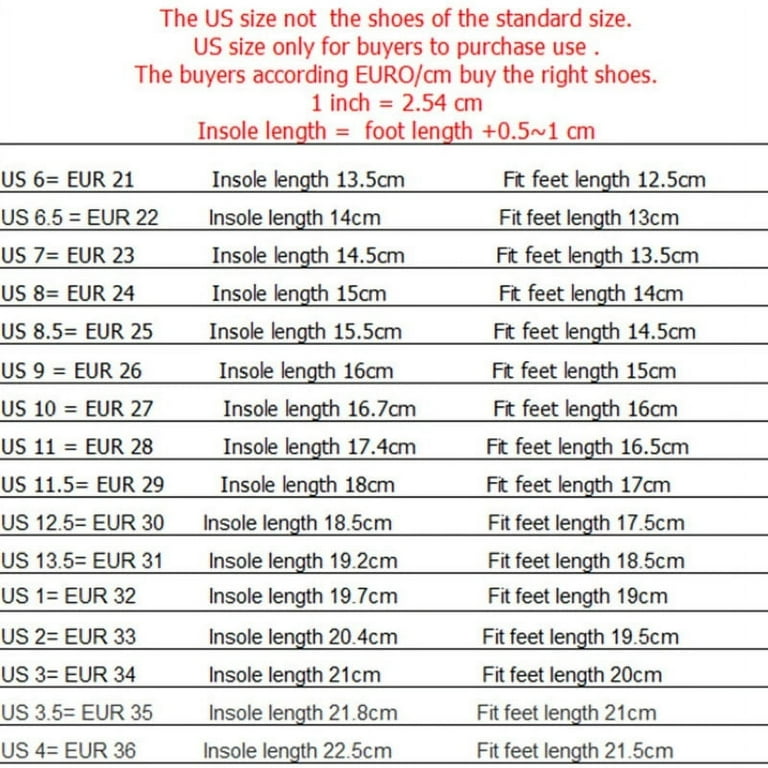 The US size not the shoes of the standard size.
US size only for buyers to purchase use .
The buyers according EURO/cm buy the right shoes.
1 inch = 2.54 cm
Insole length = foot length +0.5~1 cm

| | | |
|---|---|---|
| US 6= EUR 21 | Insole length 13.5cm | Fit feet length 12.5cm |
| US 6.5 = EUR 22 | Insole length 14cm | Fit feet length 13cm |
| US 7= EUR 23 | Insole length 14.5cm | Fit feet length 13.5cm |
| US 8= EUR 24 | Insole length 15cm | Fit feet length 14cm |
| US 8.5= EUR 25 | Insole length 15.5cm | Fit feet length 14.5cm |
| US 9 = EUR 26 | Insole length 16cm | Fit feet length 15cm |
| US 10 = EUR 27 | Insole length 16.7cm | Fit feet length 16cm |
| US 11 = EUR 28 | Insole length 17.4cm | Fit feet length 16.5cm |
| US 11.5= EUR 29 | Insole length 18cm | Fit feet length 17cm |
| US 12.5= EUR 30 | Insole length 18.5cm | Fit feet length 17.5cm |
| US 13.5= EUR 31 | Insole length 19.2cm | Fit feet length 18.5cm |
| US 1= EUR 32 | Insole length 19.7cm | Fit feet length 19cm |
| US 2= EUR 33 | Insole length 20.4cm | Fit feet length 19.5cm |
| US 3= EUR 34 | Insole length 21cm | Fit feet length 20cm |
| US 3.5= EUR 35 | Insole length 21.8cm | Fit feet length 21cm |
| US 4= EUR 36 | Insole length 22.5cm | Fit feet length 21.5cm |